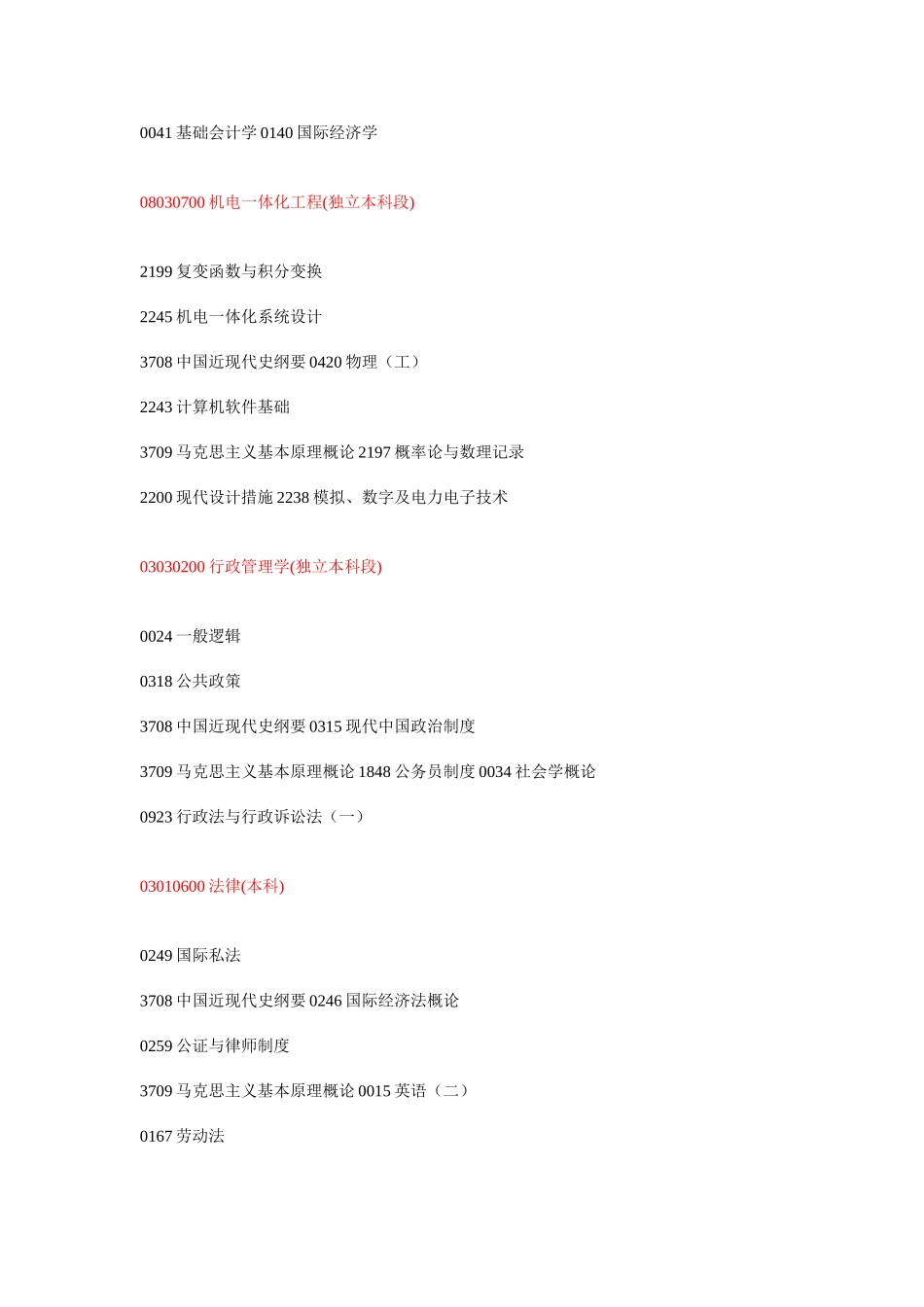 0041 基础会计学 0140 国际经济学

08030700 机电一体化工程(独立本科段)

2199 复变函数与积分变换

2245 机电一体化系统设计

3708 中国近现代史纲要 0420 物理（工）

2243 计算机软件基础

3709 马克思主义基本原理概论 2197 概率论与数理记录

2200 现代设计措施 2238 模拟、数字及电力电子技术

03030200 行政管理学(独立本科段)

0024 一般逻辑

0318 公共政策

3708 中国近现代史纲要 0315 现代中国政治制度

3709 马克思主义基本原理概论 1848 公务员制度 0034 社会学概论

0923 行政法与行政诉讼法（一）

03010600 法律(本科)

0249 国际私法

3708 中国近现代史纲要 0246 国际经济法概论

0259 公证与律师制度

3709 马克思主义基本原理概论 0015 英语（二）

0167 劳动法